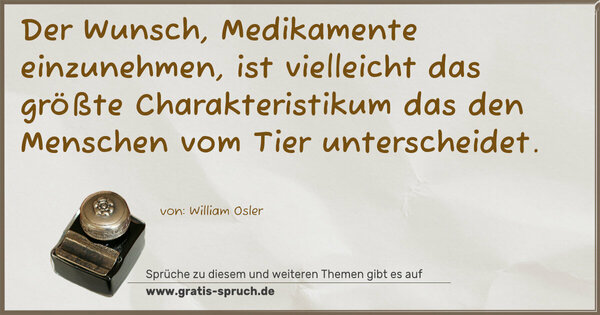 Der Wunsch, Medikamente einzunehmen, ist vielleicht das größte Charakteristikum das den Menschen vom Tier unterscheidet.

von: William Osler

Sprüche zu diesem und weiteren Themen gibt es auf
www.gratis-spruch.de